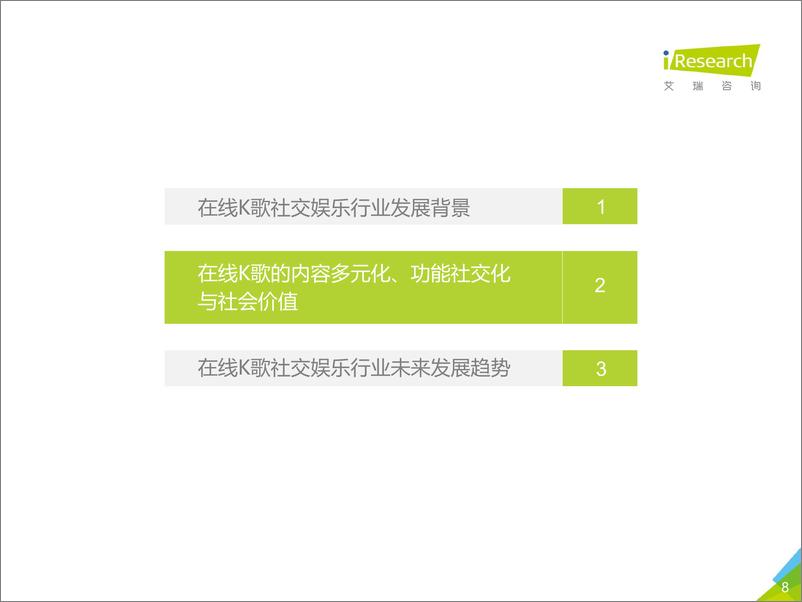 iResearch
艾瑞咨询

在线K歌社交娱乐行业发展背景

1

在线K歌的内容多元化、功能社交化与社会价值

2

在线K歌社交娱乐行业未来发展趋势

3

8